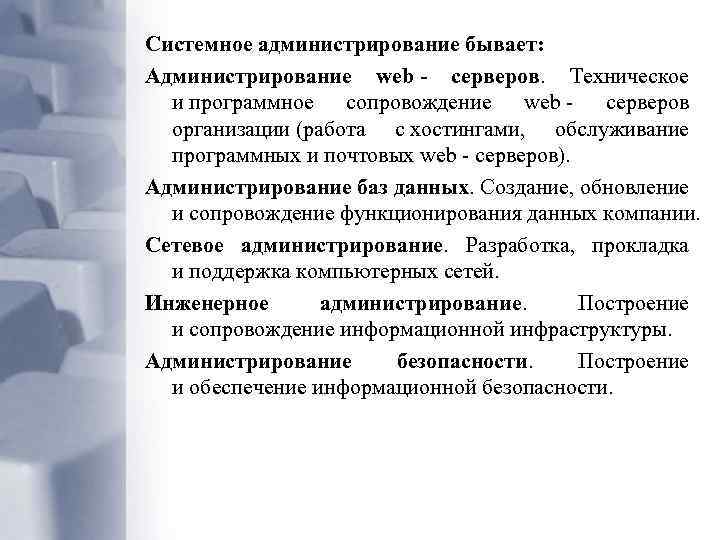 Системное администрирование бывает:

Администрирование web - серверов. Техническое и программное сопровождение web - серверов организации (работа с хостингами, обслуживание программных и почтовых web - серверов).

Администрирование баз данных. Создание, обновление и сопровождение функционирования данных компании.

Сетевое администрирование. Разработка, прокладка и поддержка компьютерных сетей.

Инженерное администрирование. Построение и сопровождение информационной инфраструктуры.

Администрирование безопасности. Построение и обеспечение информационной безопасности.